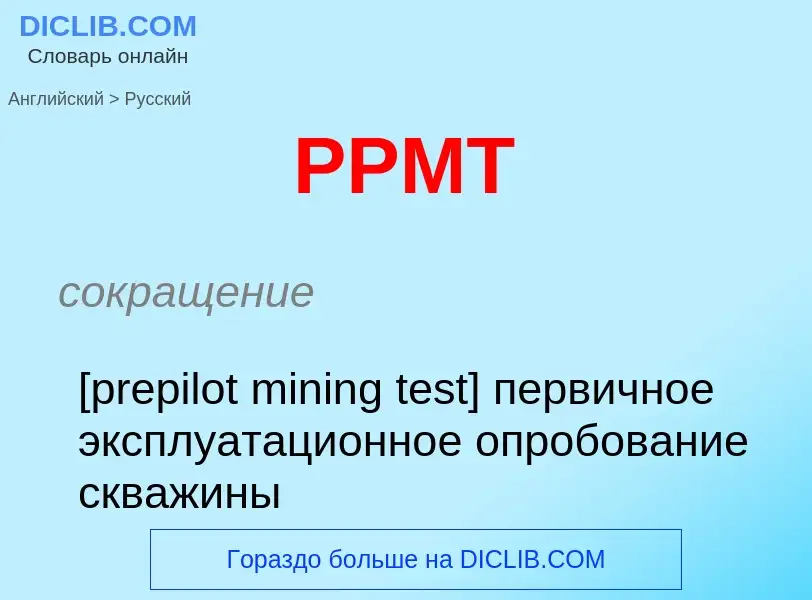 DICLIB.COM
Словарь онлайн

Английский > Русский

PPMT

сокращение

[prepilot mining test] первичное эксплуатационное опробование скважины

Гораздо больше на DICLIB.COM